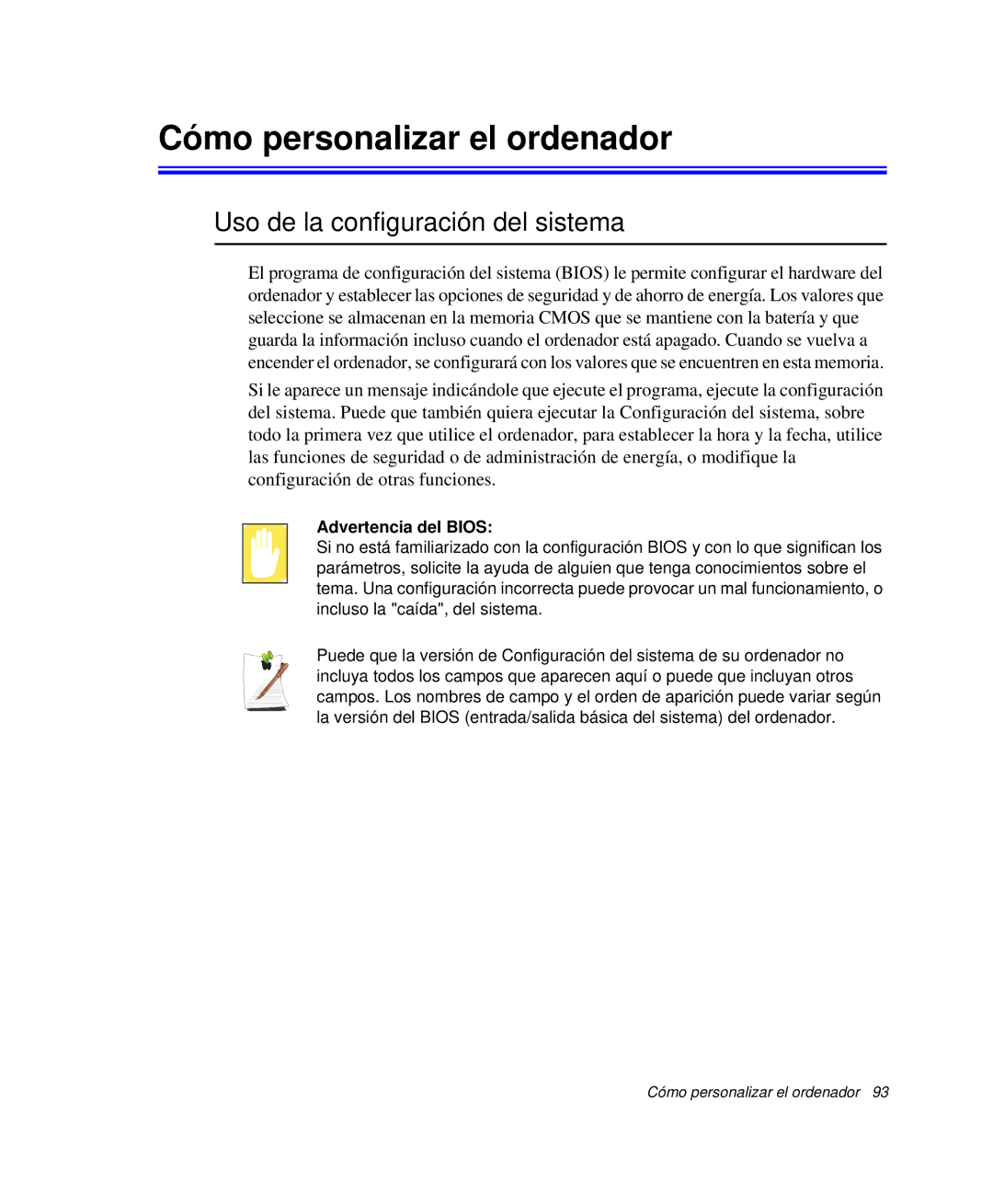 Cómo personalizar el ordenador

Uso de la configuración del sistema

El programa de configuración del sistema (BIOS) le permite configurar el hardware del ordenador y establecer las opciones de seguridad y de ahorro de energía. Los valores que seleccione se almacenan en la memoria CMOS que se mantiene con la batería y que guarda la información incluso cuando el ordenador está apagado. Cuando se vuelva a encender el ordenador, se configurará con los valores que se encuentren en esta memoria.

Si le aparece un mensaje indicándole que ejecute el programa, ejecute la configuración del sistema. Puede que también quiera ejecutar la Configuración del sistema, sobre todo la primera vez que utilice el ordenador, para establecer la hora y la fecha, utilice las funciones de seguridad o de administración de energía, o modifique la configuración de otras funciones.

Advertencia del BIOS:
Si no está familiarizado con la configuración BIOS y con lo que significan los parámetros, solicite la ayuda de alguien que tenga conocimientos sobre el tema. Una configuración incorrecta puede provocar un mal funcionamiento, o incluso la "caída", del sistema.

Puede que la versión de Configuración del sistema de su ordenador no incluya todos los campos que aparecen aquí o puede que incluyan otros campos. Los nombres de campo y el orden de aparición puede variar según la versión del BIOS (entrada/salida básica del sistema) del ordenador.

Cómo personalizar el ordenador 93